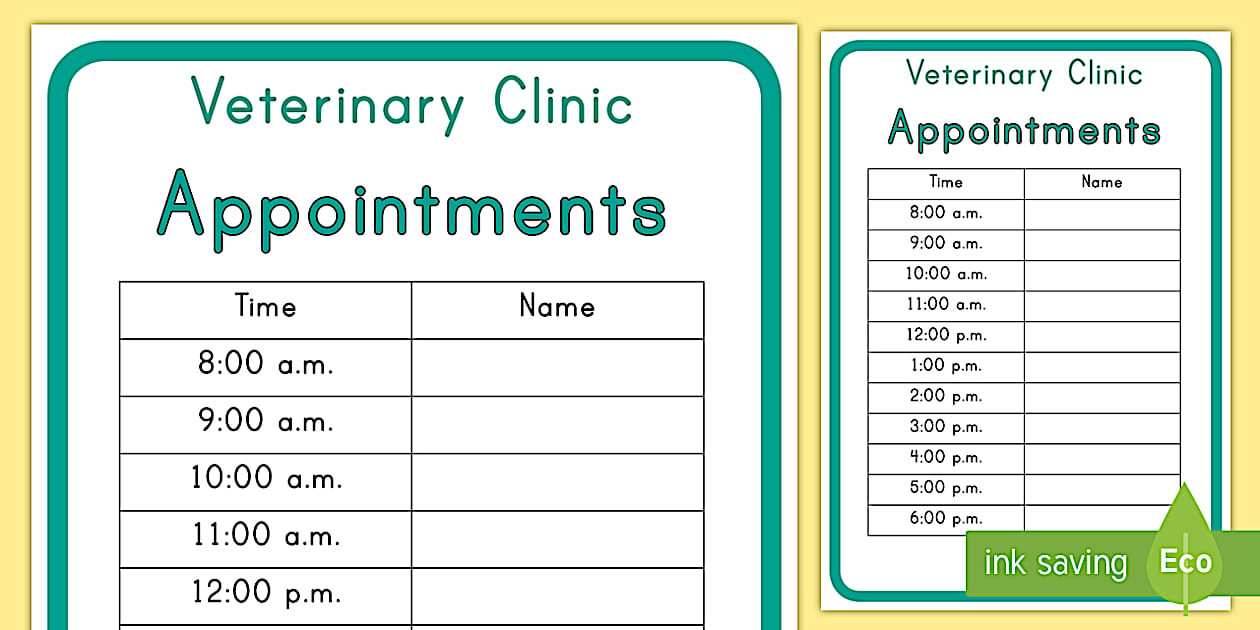 Veterinary Clinic

Appointments

| Time | Name |
|---|---|
| 8:00 a.m. | |
| 9:00 a.m. | |
| 10:00 a.m. | |
| 11:00 a.m. | |
| 12:00 p.m. | |

Veterinary Clinic

Appointments

| Time | Name |
|---|---|
| 8:00 a.m. | |
| 9:00 a.m. | |
| 10:00 a.m. | |
| 11:00 a.m. | |
| 12:00 p.m. | |
| 1:00 p.m. | |
| 2:00 p.m. | |
| 3:00 p.m. | |
| 4:00 p.m. | |
| 5:00 p.m. | |
| 6:00 p.m. | |

ink saving Eco